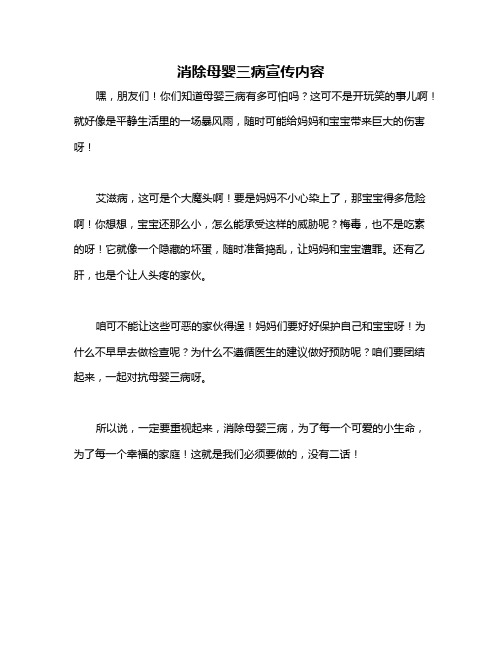 消除母婴三病宣传内容

嘿，朋友们！你们知道母婴三病有多可怕吗？这可不是开玩笑的事儿啊！就好像是平静生活里的一场暴风雨，随时可能给妈妈和宝宝带来巨大的伤害呀！

艾滋病，这可是个大魔头啊！要是妈妈不小心染上了，那宝宝得多危险啊！你想想，宝宝还那么小，怎么能承受这样的威胁呢？梅毒，也不是吃素的呀！它就像一个隐藏的坏蛋，随时准备捣乱，让妈妈和宝宝遭罪。还有乙肝，也是个让人头疼的家伙。

咱可不能让这些可恶的家伙得逞！妈妈们要好好保护自己和宝宝呀！为什么不早早去做检查呢？为什么不遵循医生的建议做好预防呢？咱们要团结起来，一起对抗母婴三病呀。

所以说，一定要重视起来，消除母婴三病，为了每一个可爱的小生命，为了每一个幸福的家庭！这就是我们必须要做的，没有二话！